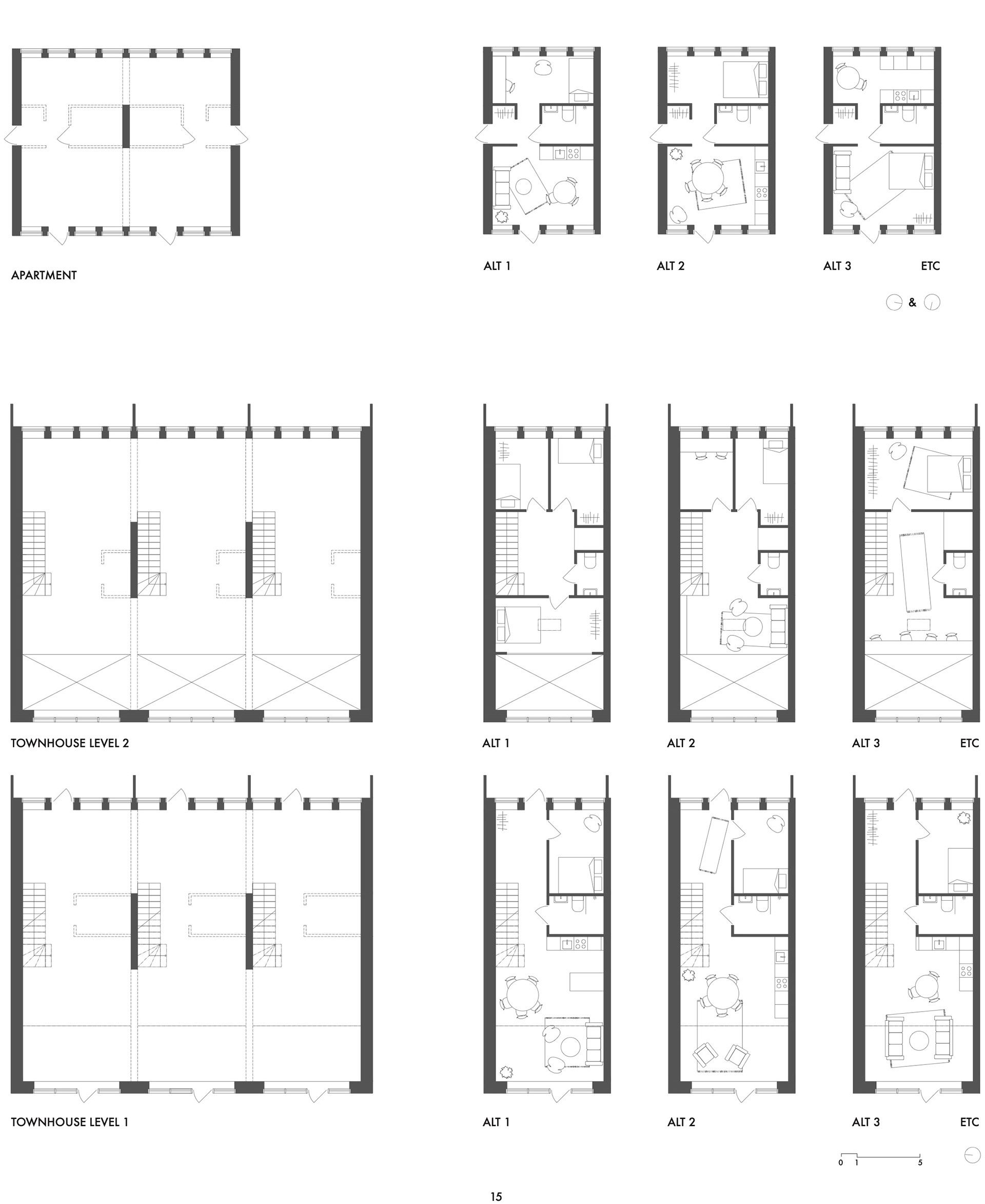 APARTMENT

ALT 1

ALT 2

ALT 3

ETC

&

TOWNHOUSE LEVEL 2

ALT 1

ALT 2

ALT 3

ETC

TOWNHOUSE LEVEL 1

ALT 1

ALT 2

ALT 3

ETC

0 1 5

15